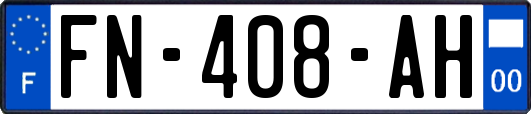 F

FN-408-AH

00